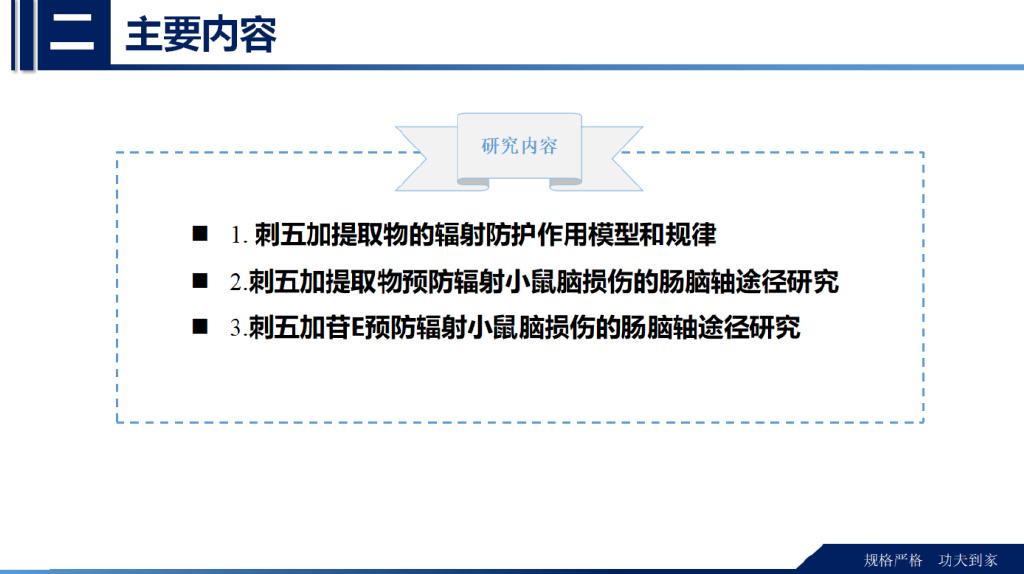 二 主要内容

研究内容

■ 1. 刺五加提取物的辐射防护作用模型和规律
■ 2.刺五加提取物预防辐射小鼠脑损伤的肠脑轴途径研究
■ 3.刺五加苷E预防辐射小鼠脑损伤的肠脑轴途径研究

规格严格 功夫到家